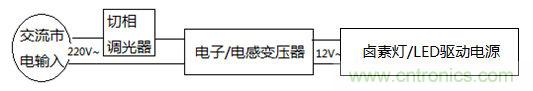 交流市电输入

220V~

切相调光器

电子/电感变压器

12V~

卤素灯/LED驱动电源

www.cntronics.com